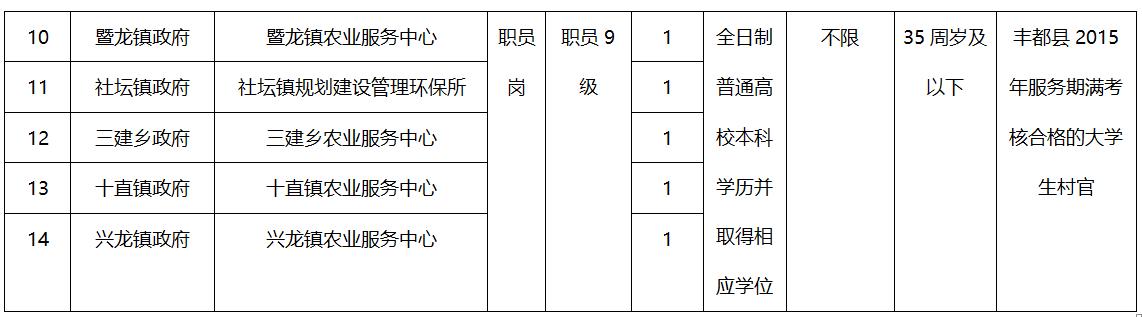 | 10 | 暨龙镇政府 | 暨龙镇农业服务中心 | 职员岗 | 职员 9 级 | 1 | 全日制普通高校本科学历并取得相应学位 | 不限 | 35 周岁及以下 | 丰都县 2015 年服务期满考核合格的大学生村官 |
|---|---|---|---|---|---|---|---|---|---|
| 11 | 社坛镇政府 | 社坛镇规划建设管理环保所 | | | 1 | | | | |
| 12 | 三建乡政府 | 三建乡农业服务中心 | | | 1 | | | | |
| 13 | 十直镇政府 | 十直镇农业服务中心 | | | 1 | | | | |
| 14 | 兴龙镇政府 | 兴龙镇农业服务中心 | | | 1 | | | | |